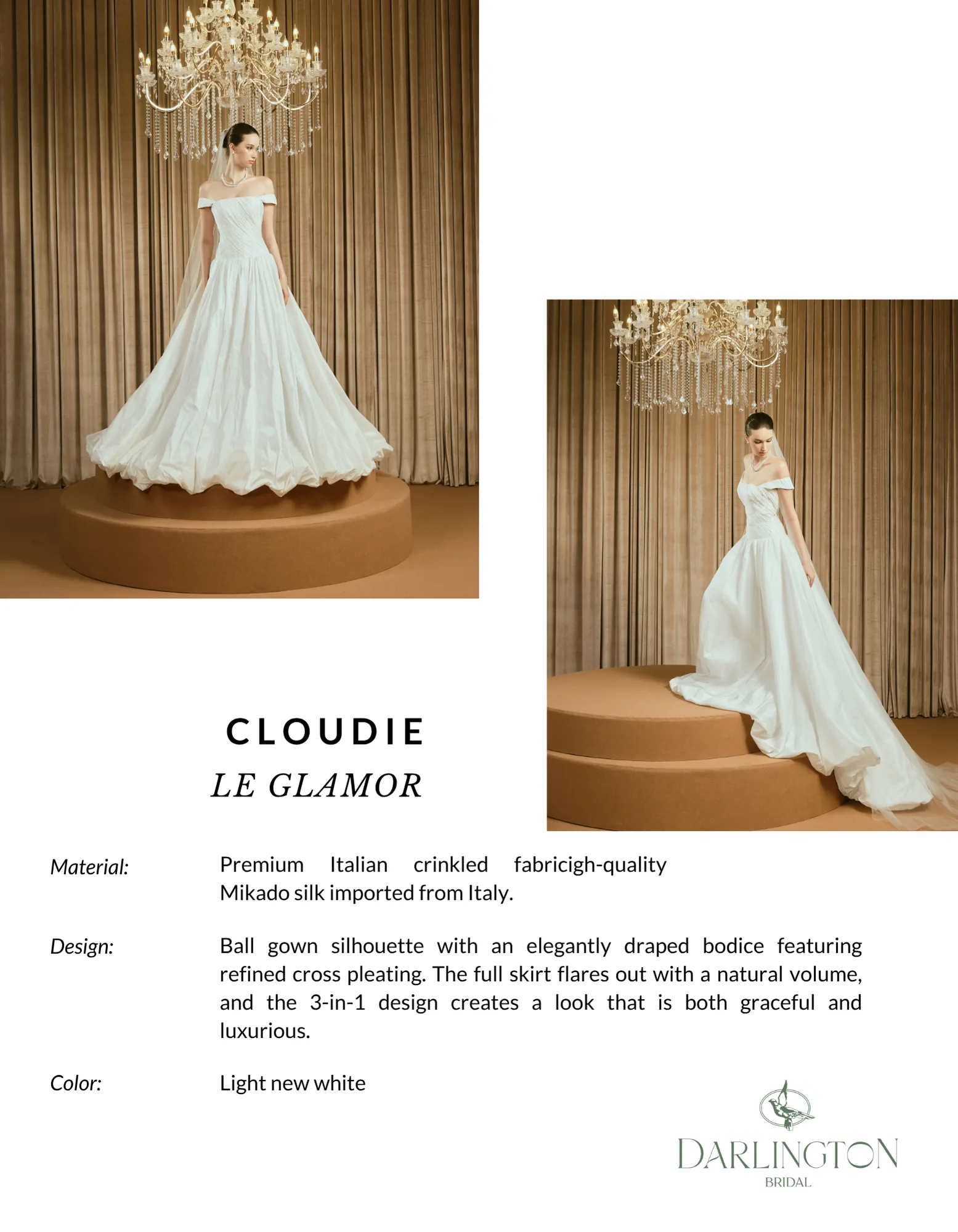 CLOUDIE
LE GLAMOR

Material: Premium Italian crinkled fabricigh-quality Mikado silk imported from Italy.

Design: Ball gown silhouette with an elegantly draped bodice featuring refined cross pleating. The full skirt flares out with a natural volume, and the 3-in-1 design creates a look that is both graceful and luxurious.

Color: Light new white

DARLINGTON
BRIDAL